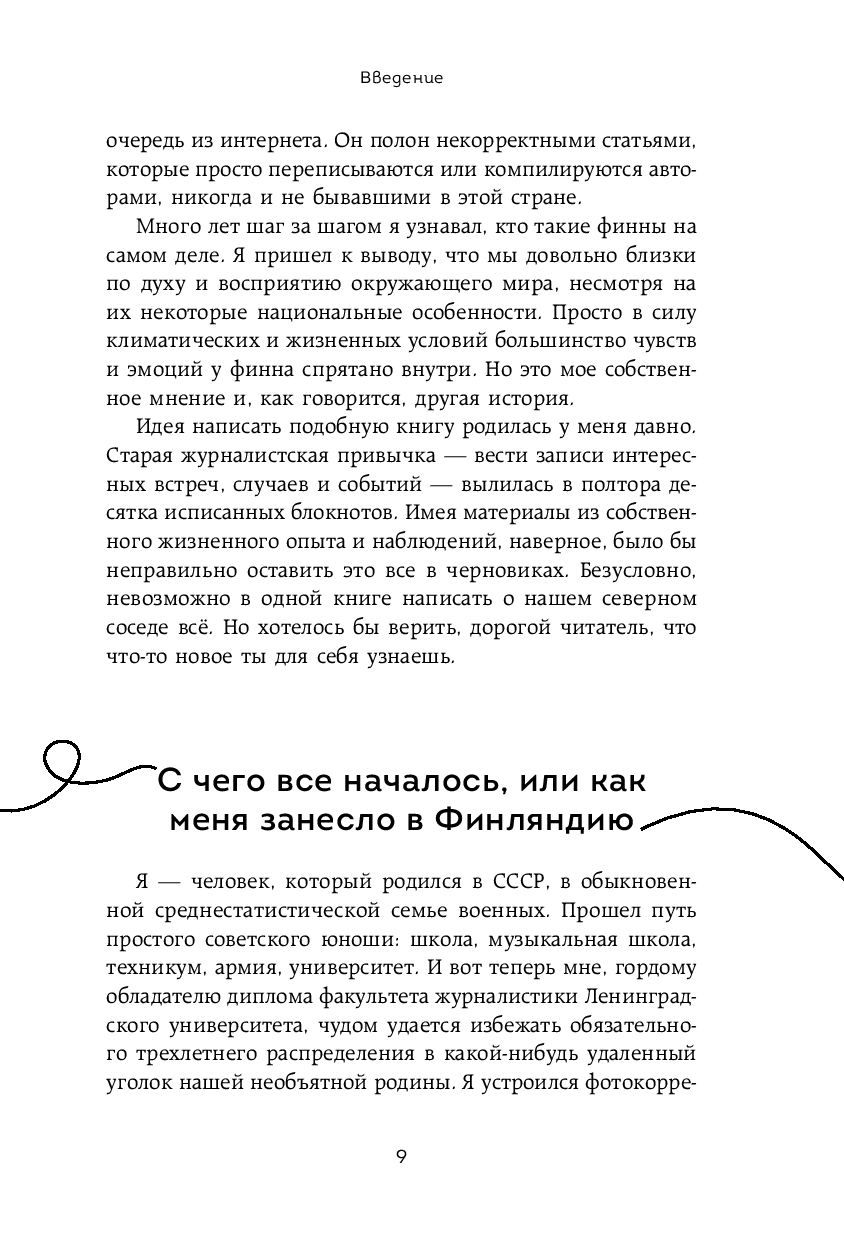 Введение

очередь из интернета. Он полон некорректными статьями, которые просто переписываются или компилируются авторами, никогда и не бывавшими в этой стране.

Много лет шаг за шагом я узнавал, кто такие финны на самом деле. Я пришел к выводу, что мы довольно близки по духу и восприятию окружающего мира, несмотря на их некоторые национальные особенности. Просто в силу климатических и жизненных условий большинство чувств и эмоций у финна спрятано внутри. Но это мое собственное мнение и, как говорится, другая история.

Идея написать подобную книгу родилась у меня давно. Старая журналистская привычка — вести записи интересных встреч, случаев и событий — вылилась в полтора десятка исписанных блокнотов. Имея материалы из собственного жизненного опыта и наблюдений, наверное, было бы неправильно оставить это все в черновиках. Безусловно, невозможно в одной книге написать о нашем северном соседе всё. Но хотелось бы верить, дорогой читатель, что что-то новое ты для себя узнаешь.

С чего все началось, или как меня занесло в Финляндию

Я — человек, который родился в СССР, в обыкновенной среднестатистической семье военных. Прошел путь простого советского юноши: школа, музыкальная школа, техникум, армия, университет. И вот теперь мне, гордому обладателю диплома факультета журналистики Ленинградского университета, чудом удается избежать обязательного трехлетнего распределения в какой-нибудь удаленный уголок нашей необъятной родины. Я устроился фотокорре-

9